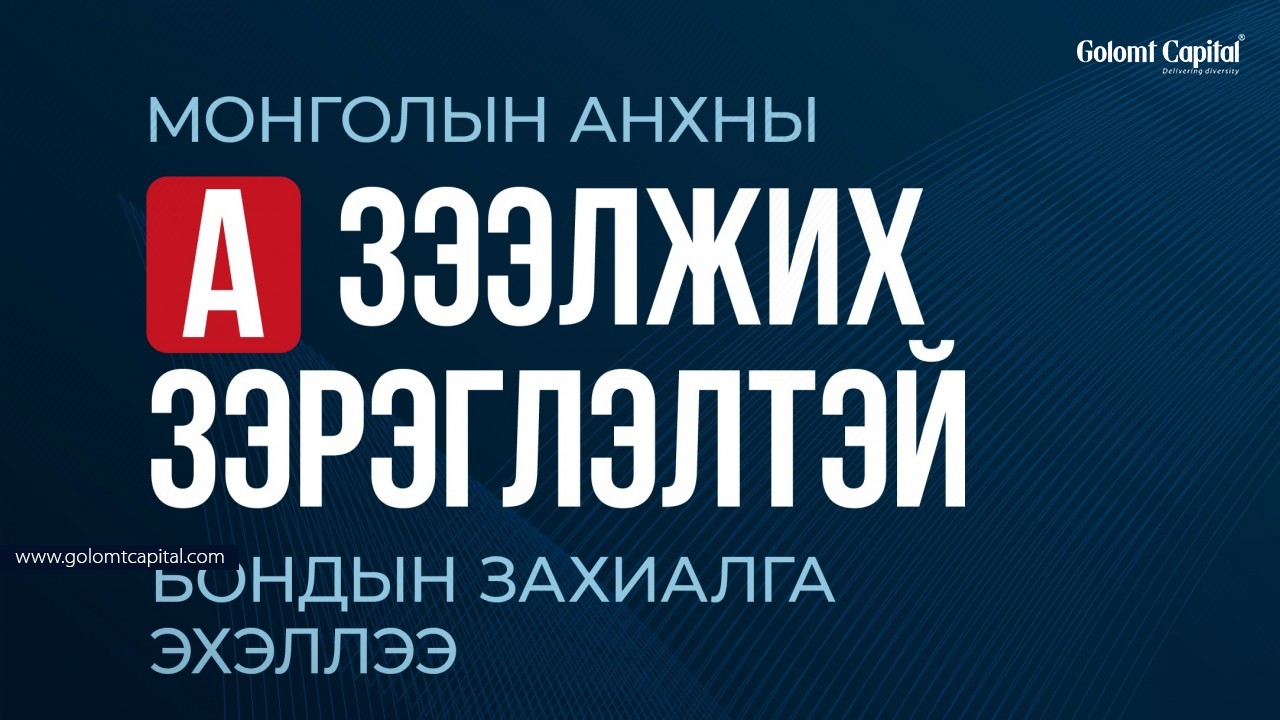 Golomt Capital®
Delivering diversity

МОНГОЛЫН АНХНЫ
А ЗЭЭЛЖИХ ЗЭРЭГЛЭЛТЭЙ

www.golomtcapital.com

БОНДЫН ЗАХИАЛГА ЭХЭЛЛЭЭ